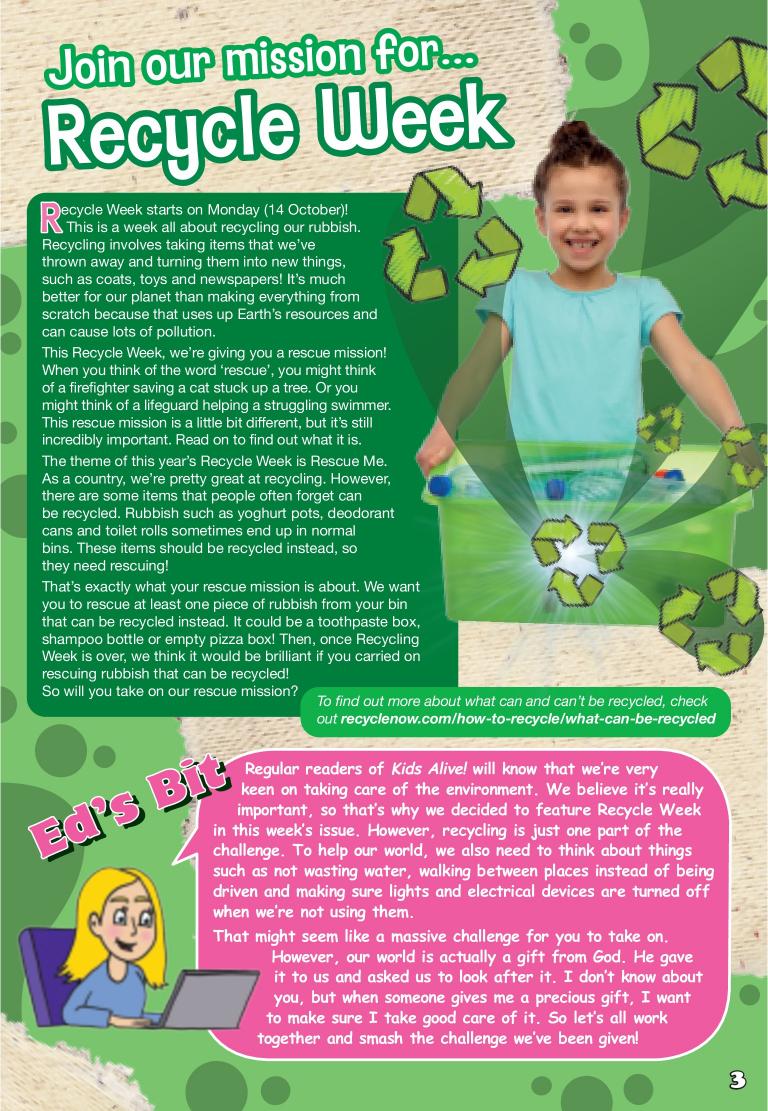 Join our mission for...
Recycle Week

Recycle Week starts on Monday (14 October)! This is a week all about recycling our rubbish. Recycling involves taking items that we've thrown away and turning them into new things, such as coats, toys and newspapers! It's much better for our planet than making everything from scratch because that uses up Earth's resources and can cause lots of pollution.

This Recycle Week, we're giving you a rescue mission! When you think of the word 'rescue', you might think of a firefighter saving a cat stuck up a tree. Or you might think of a lifeguard helping a struggling swimmer. This rescue mission is a little bit different, but it's still incredibly important. Read on to find out what it is.

The theme of this year's Recycle Week is Rescue Me. As a country, we're pretty great at recycling. However, there are some items that people often forget can be recycled. Rubbish such as yoghurt pots, deodorant cans and toilet rolls sometimes end up in normal bins. These items should be recycled instead, so they need rescuing!

That's exactly what your rescue mission is about. We want you to rescue at least one piece of rubbish from your bin that can be recycled instead. It could be a toothpaste box, shampoo bottle or empty pizza box! Then, once Recycling Week is over, we think it would be brilliant if you carried on rescuing rubbish that can be recycled!
So will you take on our rescue mission?

To find out more about what can and can't be recycled, check out recyclenow.com/how-to-recycle/what-can-be-recycled

Ed's Bit

Regular readers of Kids Alive! will know that we're very keen on taking care of the environment. We believe it's really important, so that's why we decided to feature Recycle Week in this week's issue. However, recycling is just one part of the challenge. To help our world, we also need to think about things such as not wasting water, walking between places instead of being driven and making sure lights and electrical devices are turned off when we're not using them.

That might seem like a massive challenge for you to take on. However, our world is actually a gift from God. He gave it to us and asked us to look after it. I don't know about you, but when someone gives me a precious gift, I want to make sure I take good care of it. So let's all work together and smash the challenge we've been given!

3